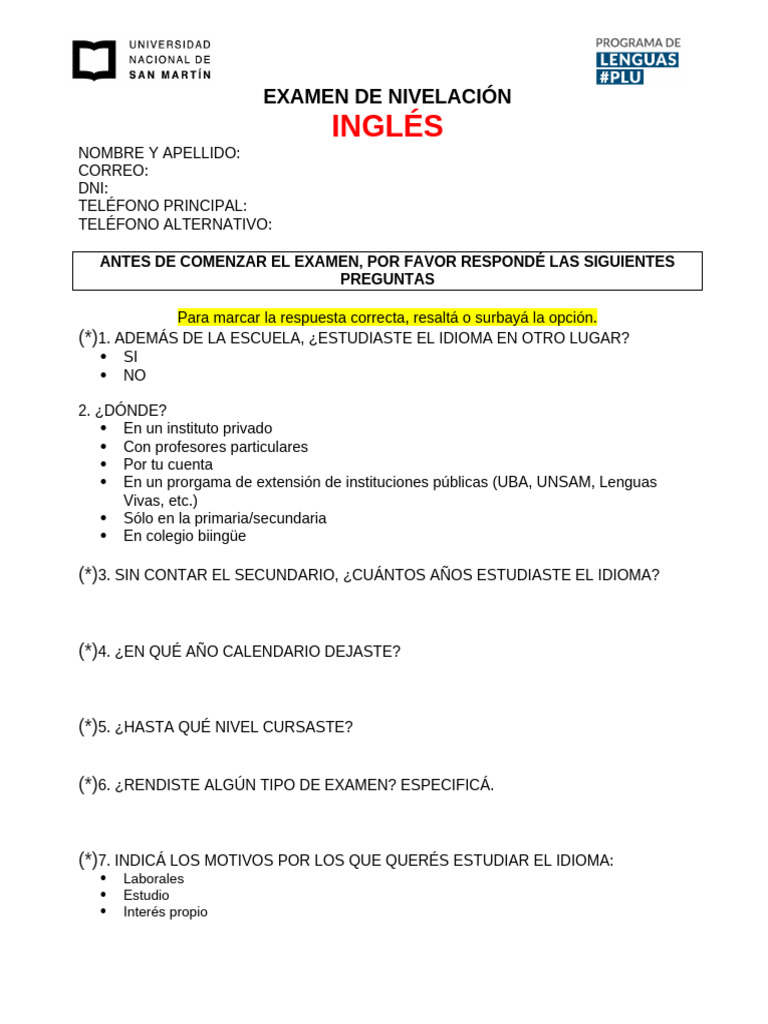 UNIVERSIDAD
NACIONAL DE
SAN MARTÍN

PROGRAMA DE
LENGUAS
#PLU

EXAMEN DE NIVELACIÓN
INGLÉS

NOMBRE Y APELLIDO:
CORREO:
DNI:
TELÉFONO PRINCIPAL:
TELÉFONO ALTERNATIVO:

ANTES DE COMENZAR EL EXAMEN, POR FAVOR RESPONDÉ LAS SIGUIENTES PREGUNTAS

Para marcar la respuesta correcta, resaltá o surbayá la opción.

(*)1. ADEMÁS DE LA ESCUELA, ¿ESTUDIASTE EL IDIOMA EN OTRO LUGAR?
• SI
• NO

2. ¿DÓNDE?
• En un instituto privado
• Con profesores particulares
• Por tu cuenta
• En un prorgama de extensión de instituciones públicas (UBA, UNSAM, Lenguas Vivas, etc.)
• Sólo en la primaria/secundaria
• En colegio biingüe

(*)3. SIN CONTAR EL SECUNDARIO, ¿CUÁNTOS AÑOS ESTUDIASTE EL IDIOMA?

(*)4. ¿EN QUÉ AÑO CALENDARIO DEJASTE?

(*)5. ¿HASTA QUÉ NIVEL CURSASTE?

(*)6. ¿RENDISTE ALGÚN TIPO DE EXAMEN? ESPECIFICÁ.

(*)7. INDICÁ LOS MOTIVOS POR LOS QUE QUERÉS ESTUDIAR EL IDIOMA:
• Laborales
• Estudio
• Interés propio